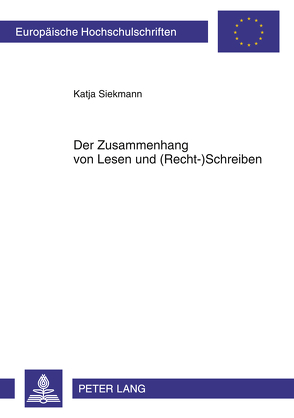 Europäische Hochschulschriften

Katja Siekmann

Der Zusammenhang von Lesen und (Recht-)Schreiben

PETER LANG